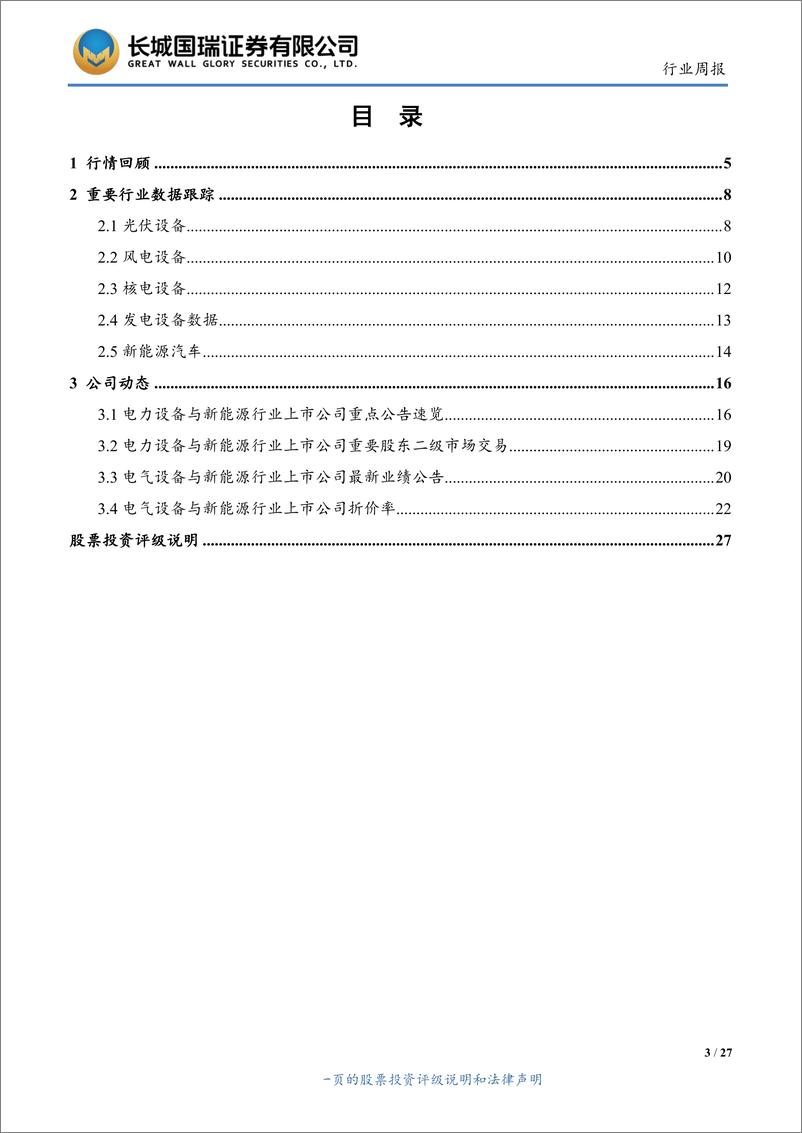 长城国瑞证券有限公司
GREAT WALL GLORY SECURITIES CO., LTD.

行业周报

目 录

1 行情回顾 ........ 5
2 重要行业数据跟踪 ........ 8
2.1 光伏设备 ........ 8
2.2 风电设备 ........ 10
2.3 核电设备 ........ 12
2.4 发电设备数据 ........ 13
2.5 新能源汽车 ........ 14
3 公司动态 ........ 16
3.1 电力设备与新能源行业上市公司重点公告速览 ........ 16
3.2 电力设备与新能源行业上市公司重要股东二级市场交易 ........ 19
3.3 电气设备与新能源行业上市公司最新业绩公告 ........ 20
3.4 电气设备与新能源行业上市公司折价率 ........ 22
股票投资评级说明 ........ 27

3 / 27

一页的股票投资评级说明和法律声明